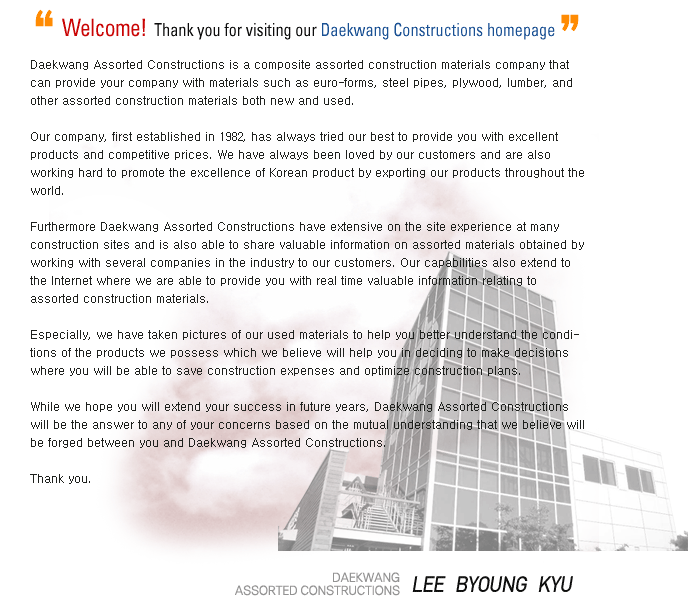 “ Welcome! Thank you for visiting our Daekwang Constructions homepage ”

Daekwang Assorted Constructions is a composite assorted construction materials company that can provide your company with materials such as euro-forms, steel pipes, plywood, lumber, and other assorted construction materials both new and used.

Our company, first established in 1982, has always tried our best to provide you with excellent products and competitive prices. We have always been loved by our customers and are also working hard to promote the excellence of Korean product by exporting our products throughout the world.

Furthermore Daekwang Assorted Constructions have extensive on the site experience at many construction sites and is also able to share valuable information on assorted materials obtained by working with several companies in the industry to our customers. Our capabilities also extend to the Internet where we are able to provide you with real time valuable information relating to assorted construction materials.

Especially, we have taken pictures of our used materials to help you better understand the conditions of the products we possess which we believe will help you in deciding to make decisions where you will be able to save construction expenses and optimize construction plans.

While we hope you will extend your success in future years, Daekwang Assorted Constructions will be the answer to any of your concerns based on the mutual understanding that we believe will be forged between you and Daekwang Assorted Constructions.

Thank you.

DAEKWANG
ASSORTED CONSTRUCTIONS LEE BYOUNG KYU